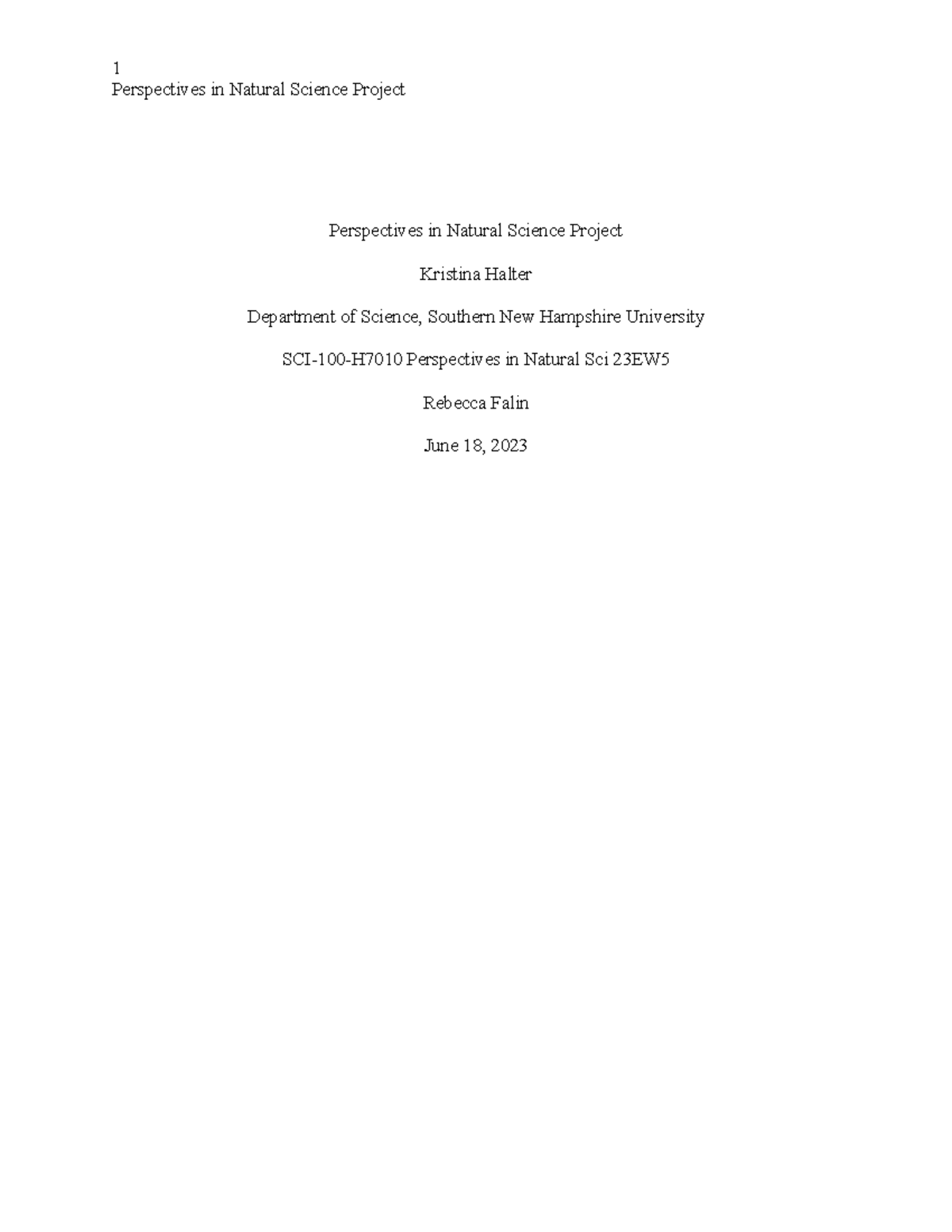 1
Perspectives in Natural Science Project

Perspectives in Natural Science Project

Kristina Halter

Department of Science, Southern New Hampshire University

SCI-100-H7010 Perspectives in Natural Sci 23EW5

Rebecca Falin

June 18, 2023